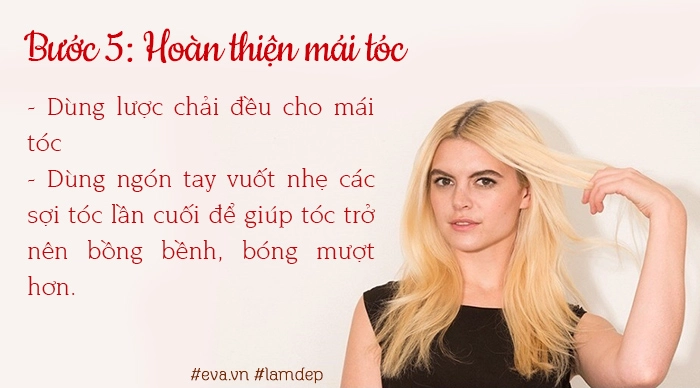 Bước 5: Hoàn thiện mái tóc

- Dùng lược chải đều cho mái tóc
- Dùng ngón tay vuốt nhẹ các sợi tóc lần cuối để giúp tóc trở nên bồng bềnh, bóng mượt hơn.

#eva.vn #lamdep